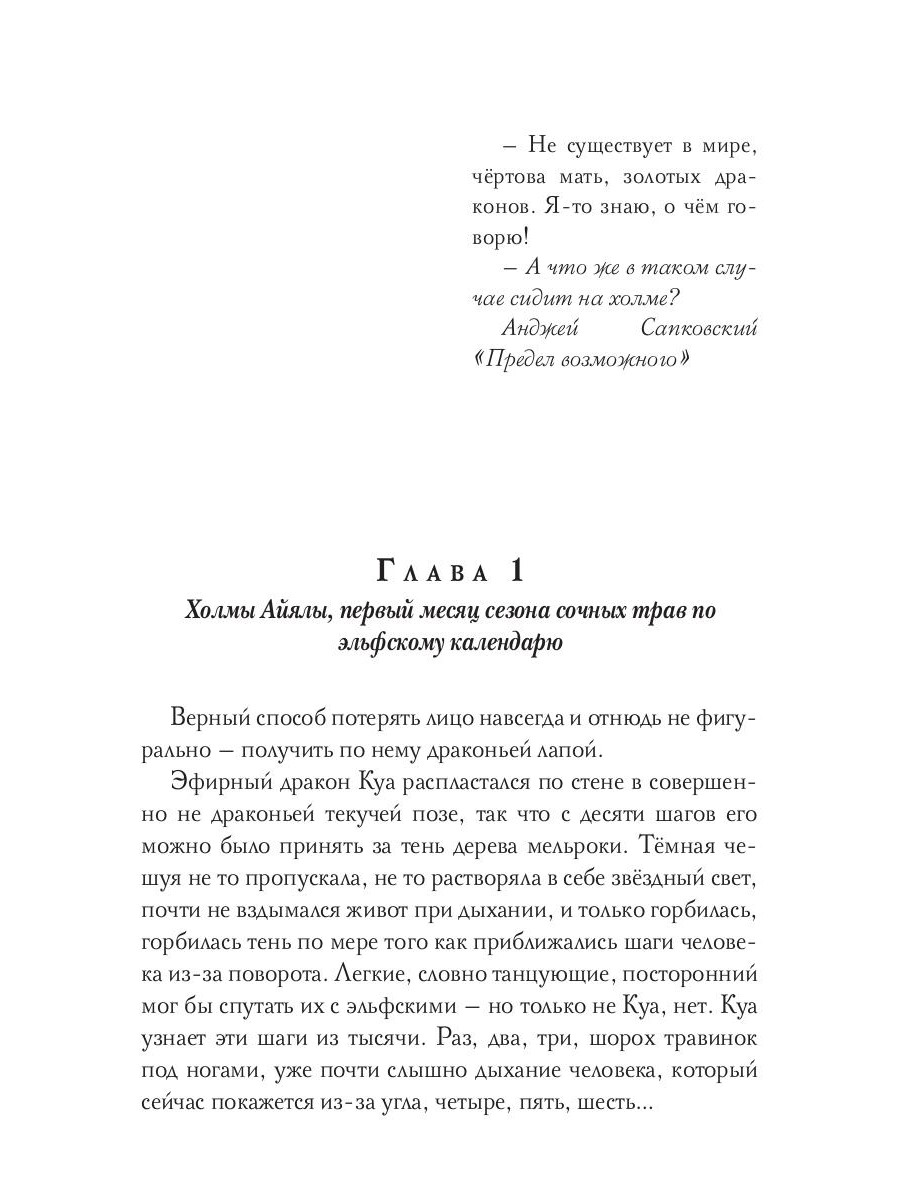 – Не существует в мире, чёртова мать, золотых драконов. Я-то знаю, о чём говорю!

– А что же в таком случае сидит на холме?

Анджей Сапковский «Предел возможного»

Глава 1

Холмы Айялы, первый месяц сезона сочных трав по эльфскому календарю

Верный способ потерять лицо навсегда и отнюдь не фигурально – получить по нему драконьей лапой.

Эфирный дракон Куа распластался по стене в совершенно не драконьей текучей позе, так что с десяти шагов его можно было принять за тень дерева мельроки. Тёмная чешуя не то пропускала, не то растворяла в себе звёздный свет, почти не вздымался живот при дыхании, и только горбилась, горбилась тень по мере того как приближались шаги человека из-за поворота. Легкие, словно танцующие, посторонний мог бы спутать их с эльфскими – но только не Куа, нет. Куа узнает эти шаги из тысячи. Раз, два, три, шорох травинок под ногами, уже почти слышно дыхание человека, который сейчас покажется из-за угла, четыре, пять, шесть...